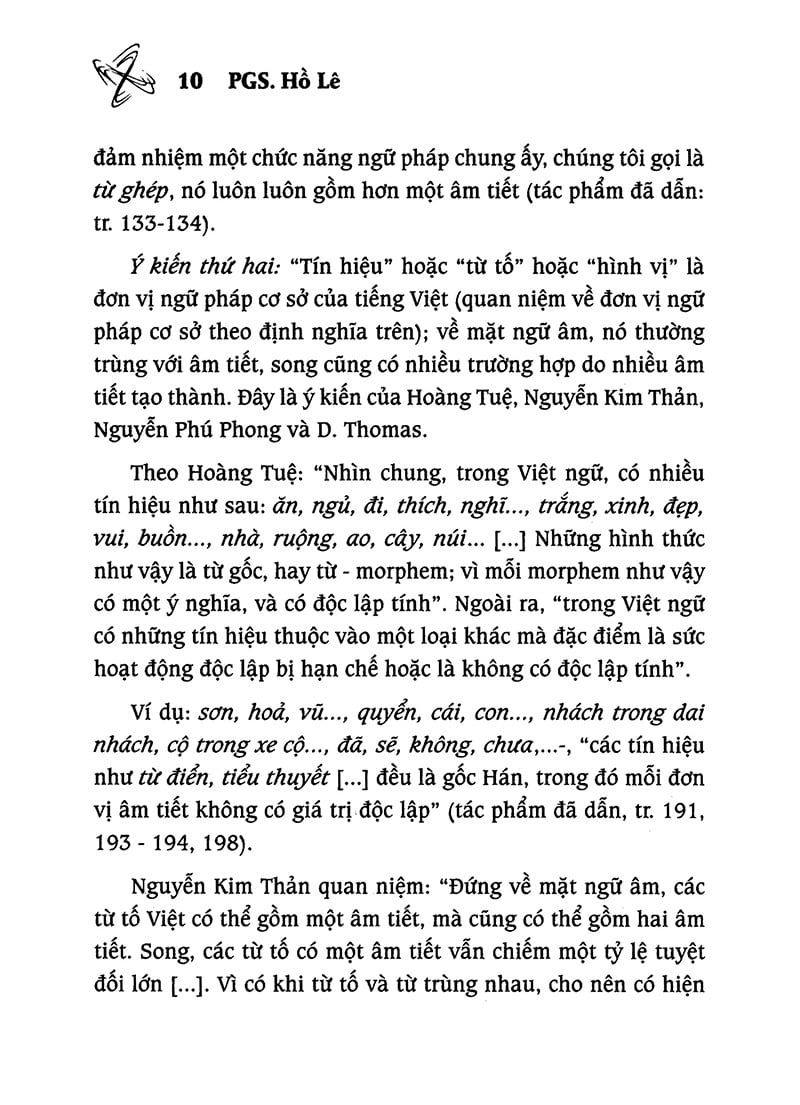 10 PGS. Hồ Lê

đảm nhiệm một chức năng ngữ pháp chung ấy, chúng tôi gọi là từ ghép, nó luôn luôn gồm hơn một âm tiết (tác phẩm đã dẫn: tr. 133-134).

Ý kiến thứ hai: "Tín hiệu" hoặc "từ tố" hoặc "hình vị" là đơn vị ngữ pháp cơ sở của tiếng Việt (quan niệm về đơn vị ngữ pháp cơ sở theo định nghĩa trên); về mặt ngữ âm, nó thường trùng với âm tiết, song cũng có nhiều trường hợp do nhiều âm tiết tạo thành. Đây là ý kiến của Hoàng Tuệ, Nguyễn Kim Thản, Nguyễn Phú Phong và D. Thomas.

Theo Hoàng Tuệ: "Nhìn chung, trong Việt ngữ, có nhiều tín hiệu như sau: ăn, ngủ, đi, thích, nghĩ..., trắng, xinh, đẹp, vui, buồn..., nhà, ruộng, ao, cậy, núi... [...] Những hình thức như vậy là từ gốc, hay từ - morphem; vì mỗi morphem như vậy có một ý nghĩa, và có độc lập tính". Ngoài ra, "trong Việt ngữ có những tín hiệu thuộc vào một loại khác mà đặc điểm là sức hoạt động độc lập bị hạn chế hoặc là không có độc lập tính".

Ví dụ: sơn, hoả, vũ..., quyển, cái, con..., nhách trong dai nhách, cộ trong xe cộ..., đã, sẽ, không, chưa,...-, "các tín hiệu như từ điển, tiểu thuyết [...] đều là gốc Hán, trong đó mỗi đơn vị âm tiết không có giá trị độc lập" (tác phẩm đã dẫn, tr. 191, 193 - 194, 198).

Nguyễn Kim Thản quan niệm: "Đứng về mặt ngữ âm, các từ tố Việt có thể gồm một âm tiết, mà cũng có thể gồm hai âm tiết. Song, các từ tố có một âm tiết vẫn chiếm một tỷ lệ tuyệt đối lớn [...]. Vì có khi từ tố và từ trùng nhau, cho nên có hiện